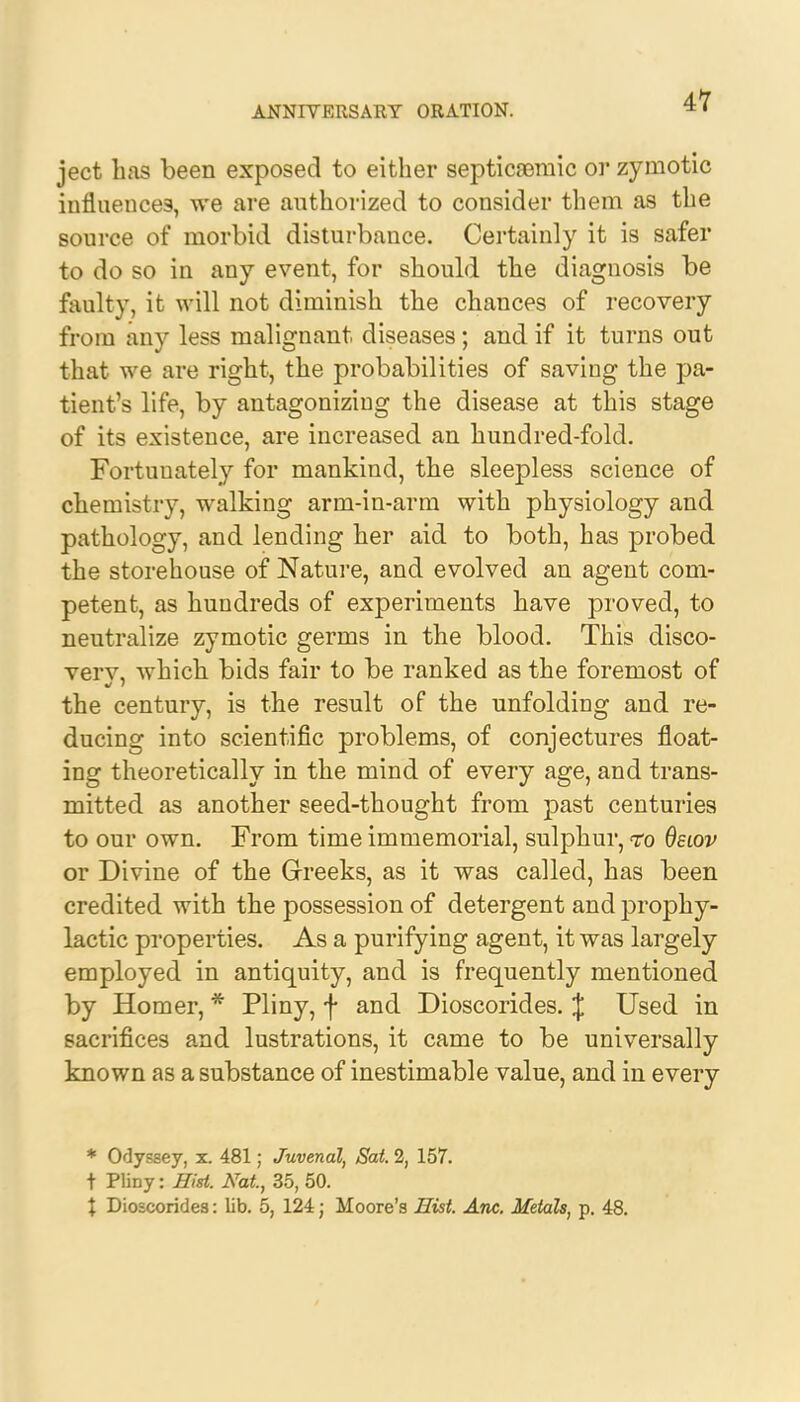 ANNIVERSARY ORATION. 47

ject has been exposed to either septicæmic or zymotic influences, we are authorized to consider them as the source of morbid disturbance. Certainly it is safer to do so in any event, for should the diagnosis be faulty, it will not diminish the chances of recovery from any less malignant diseases; and if it turns out that we are right, the probabilities of saving the patient's life, by antagonizing the disease at this stage of its existence, are increased an hundred-fold.

Fortunately for mankind, the sleepless science of chemistry, walking arm-in-arm with physiology and pathology, and lending her aid to both, has probed the storehouse of Nature, and evolved an agent competent, as hundreds of experiments have proved, to neutralize zymotic germs in the blood. This discovery, which bids fair to be ranked as the foremost of the century, is the result of the unfolding and reducing into scientific problems, of conjectures floating theoretically in the mind of every age, and transmitted as another seed-thought from past centuries to our own. From time immemorial, sulphur, το θειον or Divine of the Greeks, as it was called, has been credited with the possession of detergent and prophylactic properties. As a purifying agent, it was largely employed in antiquity, and is frequently mentioned by Homer, * Pliny, † and Dioscorides. ‡ Used in sacrifices and lustrations, it came to be universally known as a substance of inestimable value, and in every

* Odyssey, x. 481; Juvenal, Sat. 2, 157.
† Pliny: Hist. Nat., 35, 50.
‡ Dioscorides: lib. 5, 124; Moore's Hist. Anc. Metals, p. 48.